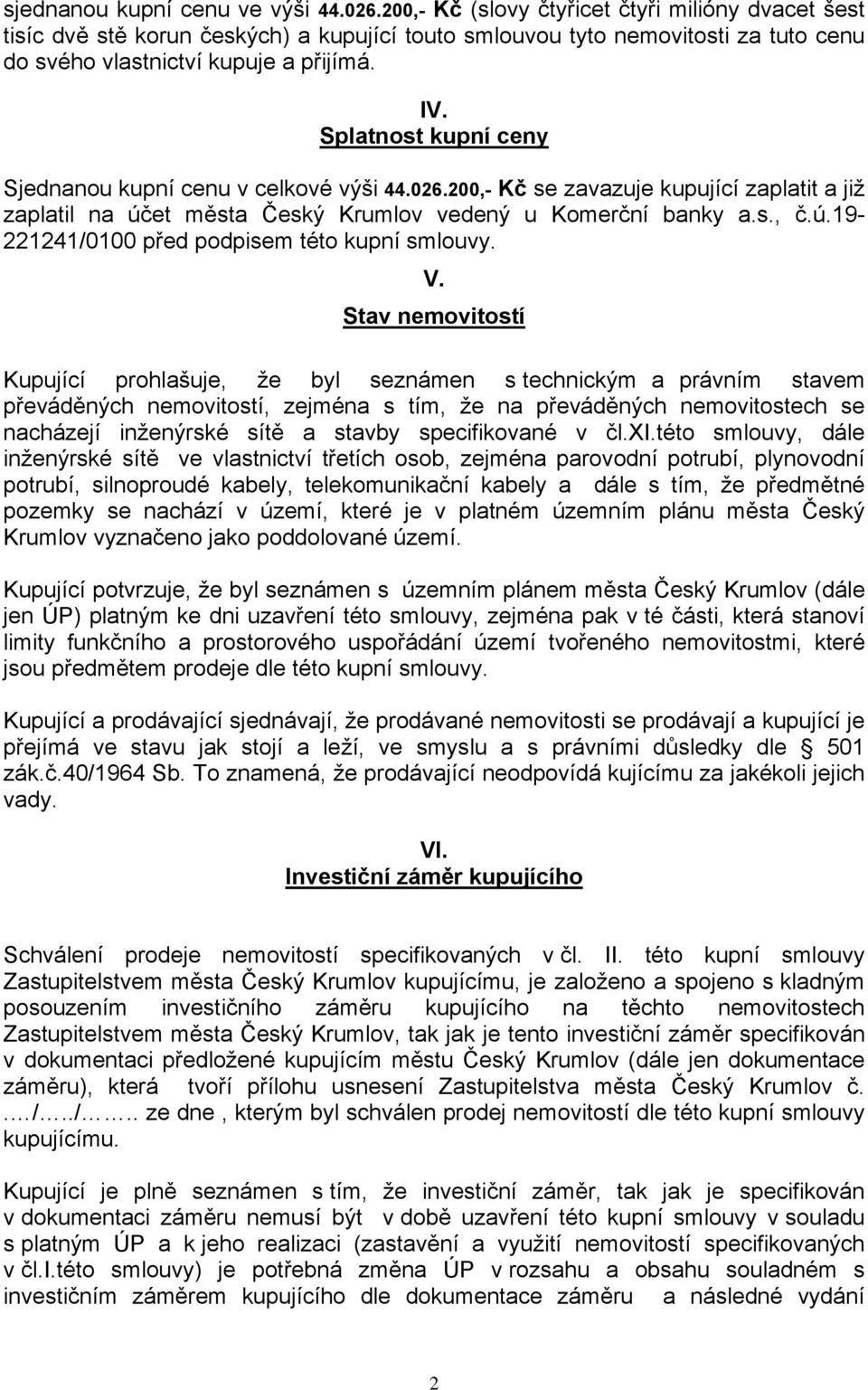 sjednanou kupní cenu ve výši 44.026.200,- Kč (slovy čtyřicet čtyři milióny dvacet šest tisíc dvě stě korun českých) a kupující touto smlouvou tyto nemovitosti za tuto cenu do svého vlastnictví kupuje a přijímá.

IV.
Splatnost kupní ceny

Sjednanou kupní cenu v celkové výši 44.026.200,- Kč se zavazuje kupující zaplatit a již zaplatil na účet města Český Krumlov vedený u Komerční banky a.s., č.ú.19-221241/0100 před podpisem této kupní smlouvy.

V.
Stav nemovitostí

Kupující prohlašuje, že byl seznámen s technickým a právním stavem převáděných nemovitostí, zejména s tím, že na převáděných nemovitostech se nacházejí inženýrské sítě a stavby specifikované v čl.XI.této smlouvy, dále inženýrské sítě ve vlastnictví třetích osob, zejména parovodní potrubí, plynovodní potrubí, silnoproudé kabely, telekomunikační kabely a dále s tím, že předmětné pozemky se nachází v území, které je v platném územním plánu města Český Krumlov vyznačeno jako poddolované území.

Kupující potvrzuje, že byl seznámen s územním plánem města Český Krumlov (dále jen ÚP) platným ke dni uzavření této smlouvy, zejména pak v té části, která stanoví limity funkčního a prostorového uspořádání území tvořeného nemovitostmi, které jsou předmětem prodeje dle této kupní smlouvy.

Kupující a prodávající sjednávají, že prodávané nemovitosti se prodávají a kupující je přejímá ve stavu jak stojí a leží, ve smyslu a s právními důsledky dle 501 zák.č.40/1964 Sb. To znamená, že prodávající neodpovídá kujícímu za jakékoli jejich vady.

VI.
Investiční záměr kupujícího

Schválení prodeje nemovitostí specifikovaných v čl. II. této kupní smlouvy Zastupitelstvem města Český Krumlov kupujícímu, je založeno a spojeno s kladným posouzením investičního záměru kupujícího na těchto nemovitostech Zastupitelstvem města Český Krumlov, tak jak je tento investiční záměr specifikován v dokumentaci předložené kupujícím městu Český Krumlov (dále jen dokumentace záměru), která tvoří přílohu usnesení Zastupitelstva města Český Krumlov č. ..../…../…….. ze dne , kterým byl schválen prodej nemovitostí dle této kupní smlouvy kupujícímu.

Kupující je plně seznámen s tím, že investiční záměr, tak jak je specifikován v dokumentaci záměru nemusí být v době uzavření této kupní smlouvy v souladu s platným ÚP a k jeho realizaci (zastavění a využití nemovitostí specifikovaných v čl.I.této smlouvy) je potřebná změna ÚP v rozsahu a obsahu souladném s investičním záměrem kupujícího dle dokumentace záměru a následné vydání

2